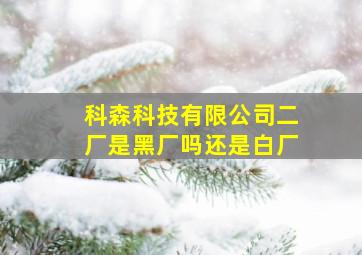 科森科技有限公司二厂是黑厂吗还是白厂